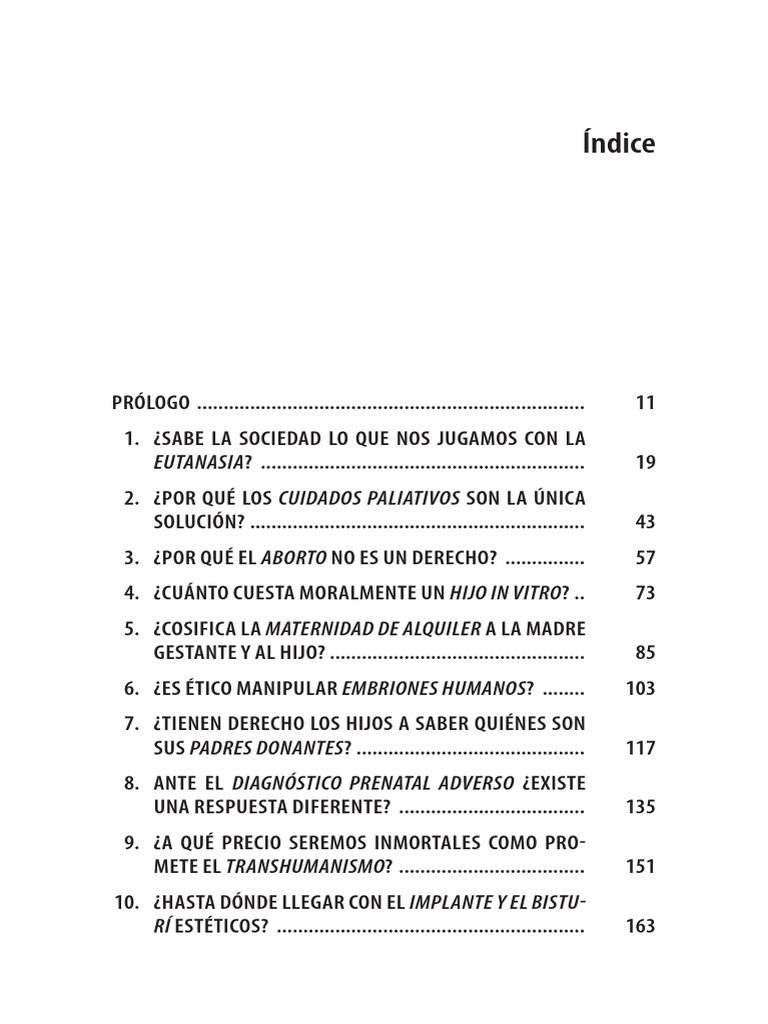 Índice

PRÓLOGO 11

1. ¿SABE LA SOCIEDAD LO QUE NOS JUGAMOS CON LA EUTANASIA? 19

2. ¿POR QUÉ LOS CUIDADOS PALIATIVOS SON LA ÚNICA SOLUCIÓN? 43

3. ¿POR QUÉ EL ABORTO NO ES UN DERECHO? 57

4. ¿CUÁNTO CUESTA MORALMENTE UN HIJO IN VITRO? 73

5. ¿COSIFICA LA MATERNIDAD DE ALQUILER A LA MADRE GESTANTE Y AL HIJO? 85

6. ¿ES ÉTICO MANIPULAR EMBRIONES HUMANOS? 103

7. ¿TIENEN DERECHO LOS HIJOS A SABER QUIÉNES SON SUS PADRES DONANTES? 117

8. ANTE EL DIAGNÓSTICO PRENATAL ADVERSO ¿EXISTE UNA RESPUESTA DIFERENTE? 135

9. ¿A QUÉ PRECIO SEREMOS INMORTALES COMO PROMETE EL TRANSHUMANISMO? 151

10. ¿HASTA DÓNDE LLEGAR CON EL IMPLANTE Y EL BISTURÍ ESTÉTICOS? 163